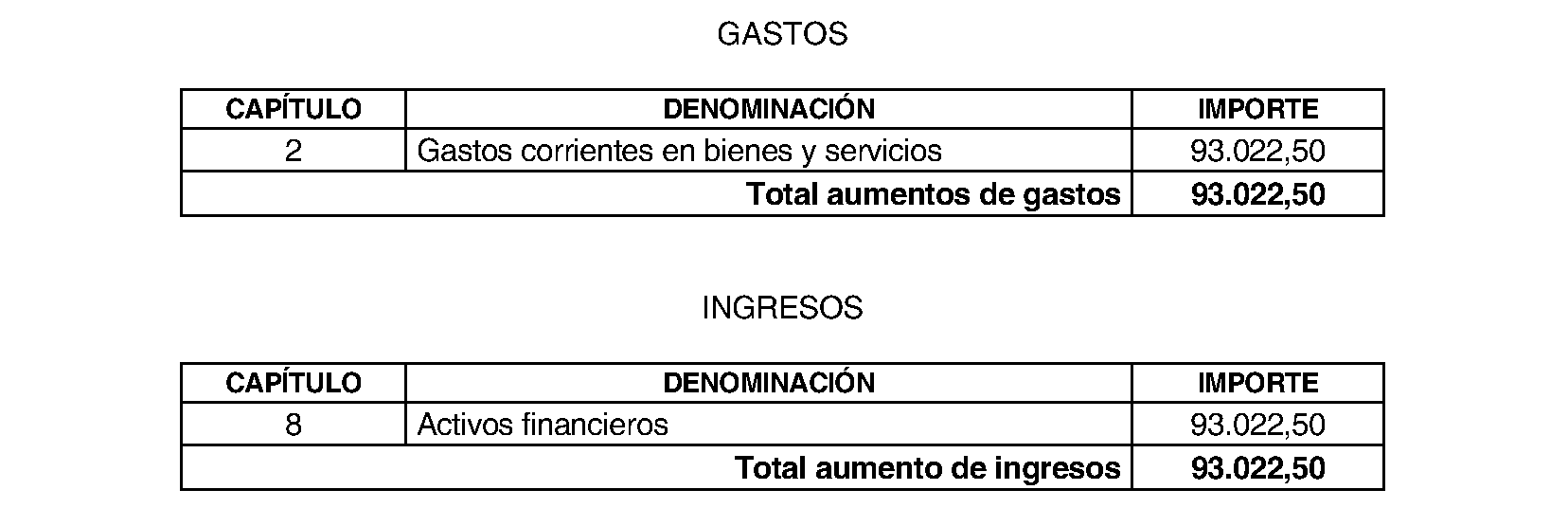 GASTOS

| CAPÍTULO | DENOMINACIÓN | IMPORTE |
|---|---|---|
| 2 | Gastos corrientes en bienes y servicios | 93.022,50 |
| Total aumentos de gastos | | 93.022,50 |

INGRESOS

| CAPÍTULO | DENOMINACIÓN | IMPORTE |
|---|---|---|
| 8 | Activos financieros | 93.022,50 |
| Total aumento de ingresos | | 93.022,50 |